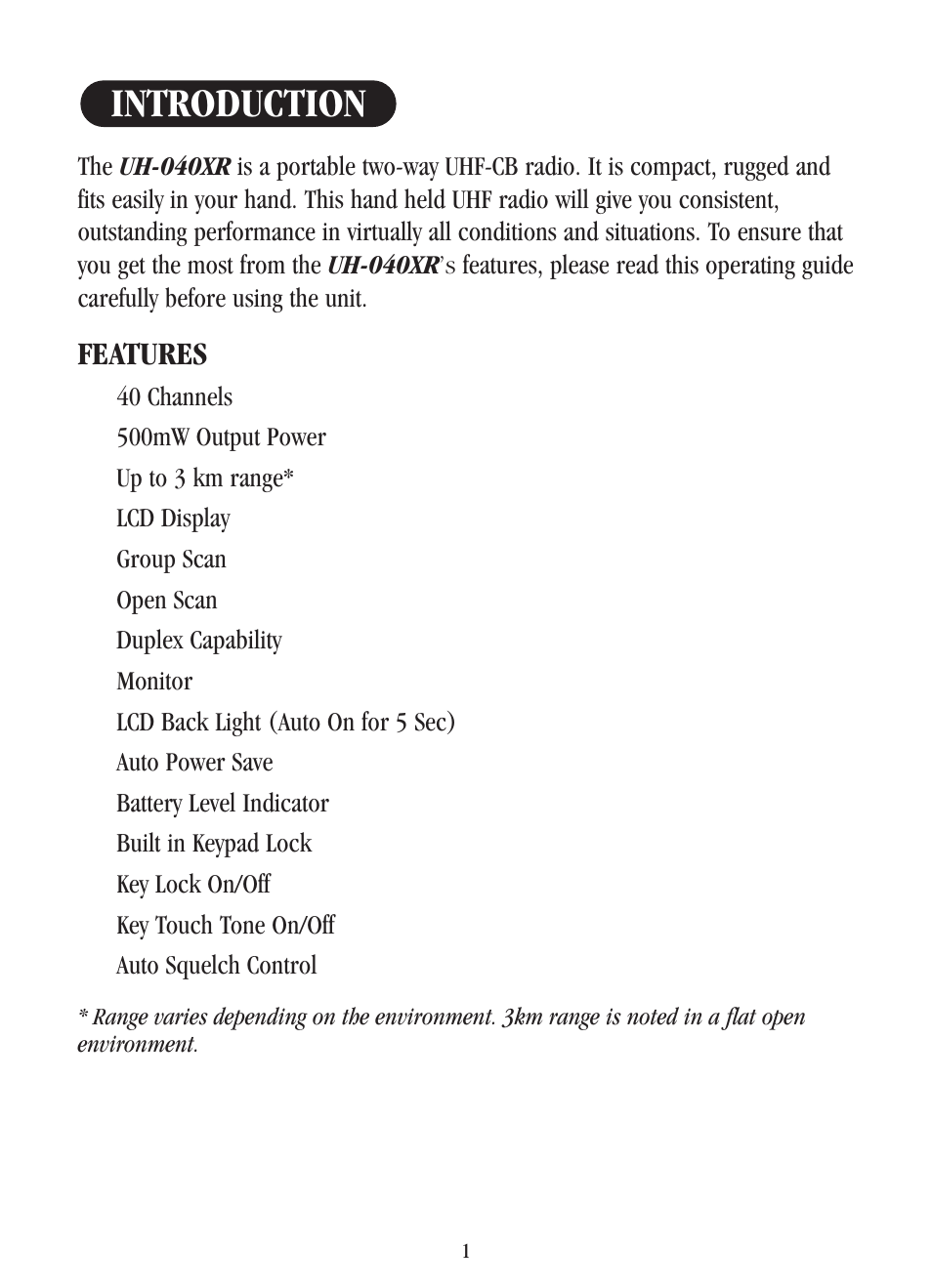 INTRODUCTION

The UH-040XR is a portable two-way UHF-CB radio. It is compact, rugged and fits easily in your hand. This hand held UHF radio will give you consistent, outstanding performance in virtually all conditions and situations. To ensure that you get the most from the UH-040XR's features, please read this operating guide carefully before using the unit.

FEATURES

40 Channels

500mW Output Power

Up to 3 km range*

LCD Display

Group Scan

Open Scan

Duplex Capability

Monitor

LCD Back Light (Auto On for 5 Sec)

Auto Power Save

Battery Level Indicator

Built in Keypad Lock

Key Lock On/Off

Key Touch Tone On/Off

Auto Squelch Control

* Range varies depending on the environment. 3km range is noted in a flat open environment.

1